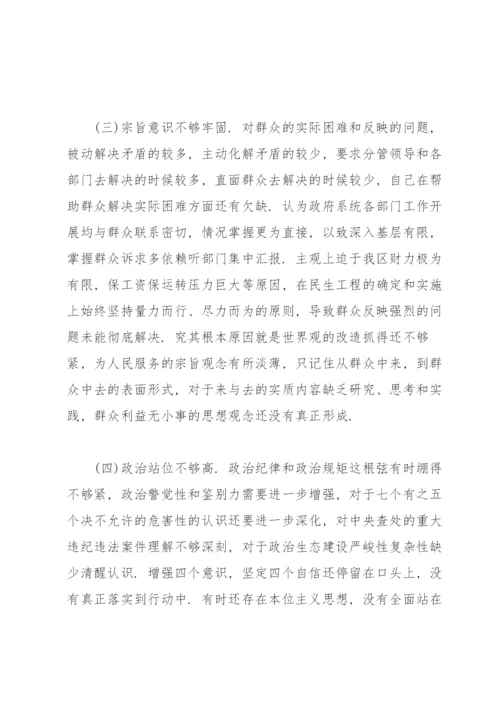 (三)宗旨意识不够牢固. 对群众的实际困难和反映的问题，被动解决矛盾的较多，主动化解矛盾的较少，要求分管领导和各部门去解决的时候较多，直面群众去解决的时候较少，自己在帮助群众解决实际困难方面还有欠缺. 认为政府系统各部门工作开展均与群众联系密切，情况掌握更为直接，以致深入基层有限，掌握群众诉求多依赖听部门集中汇报. 主观上迫于我区财力极为有限，保工资保运转压力巨大等原因，在民生工程的确定和实施上始终坚持量力而行、尽力而为的原则，导致群众反映强烈的问题未能彻底解决. 究其根本原因就是世界观的改造抓得还不够紧，为人民服务的宗旨观念有所淡薄，只记住从群众中来，到群众中去的表面形式，对于来与去的实质内容缺乏研究、思考和实践，群众利益无小事的思想观念还没有真正形成.

(四)政治站位不够高. 政治纪律和政治规矩这根弦有时绷得不够紧，政治警觉性和鉴别力需要进一步增强，对于七个有之五个决不允许的危害性的认识还要进一步深化，对中央查处的重大违纪违法案件理解不够深刻，对于政治生态建设严峻性复杂性缺少清醒认识. 增强四个意识，坚定四个自信还停留在口头上，没有真正落实到行动中. 有时还存在本位主义思想，没有全面站在